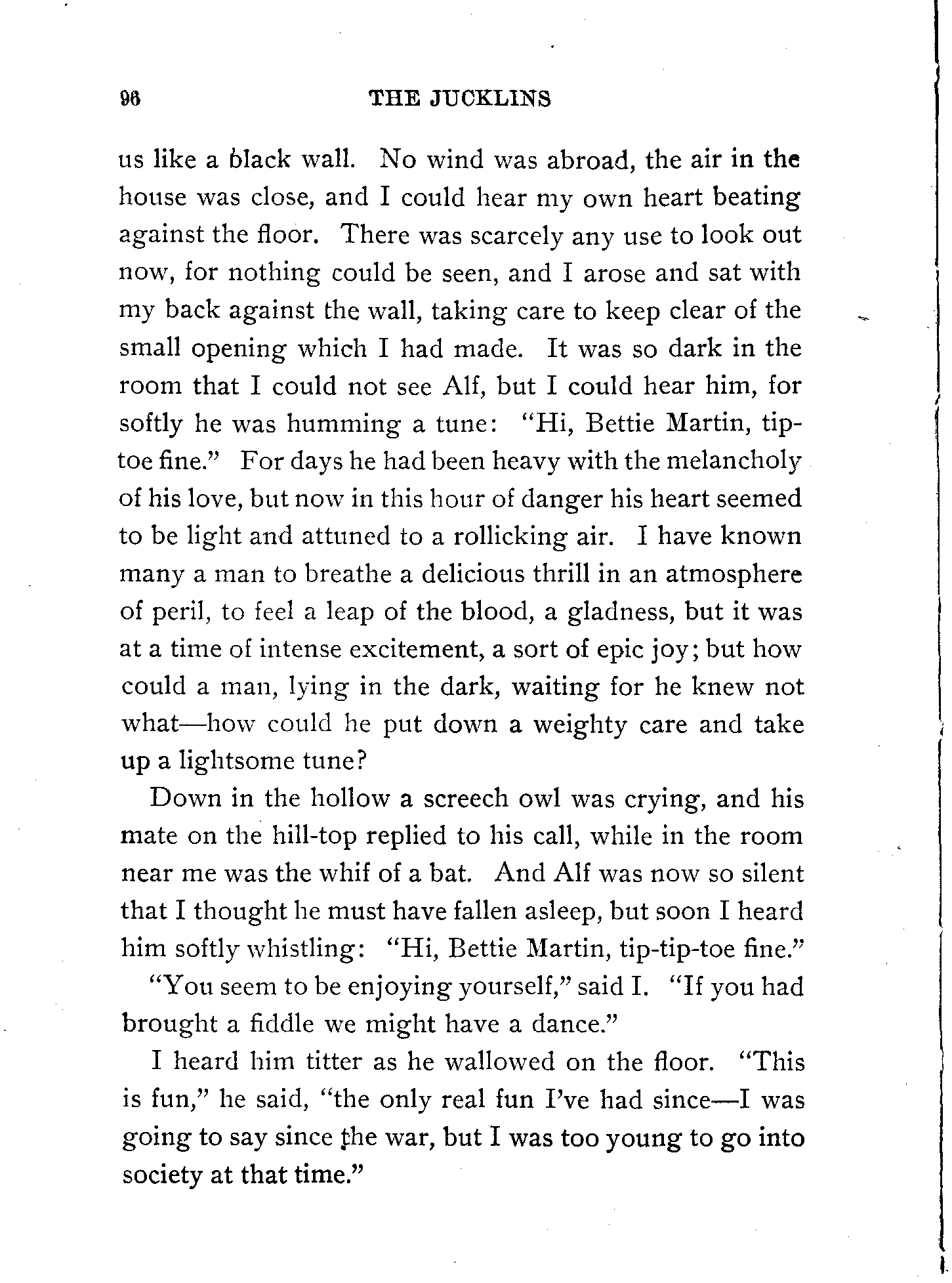 96 THE JUCKLINS

us like a black wall. No wind was abroad, the air in the house was close, and I could hear my own heart beating against the floor. There was scarcely any use to look out now, for nothing could be seen, and I arose and sat with my back against the wall, taking care to keep clear of the small opening which I had made. It was so dark in the room that I could not see Alf, but I could hear him, for softly he was humming a tune: "Hi, Bettie Martin, tiptoe fine." For days he had been heavy with the melancholy of his love, but now in this hour of danger his heart seemed to be light and attuned to a rollicking air. I have known many a man to breathe a delicious thrill in an atmosphere of peril, to feel a leap of the blood, a gladness, but it was at a time of intense excitement, a sort of epic joy; but how could a man, lying in the dark, waiting for he knew not what—how could he put down a weighty care and take up a lightsome tune?

Down in the hollow a screech owl was crying, and his mate on the hill-top replied to his call, while in the room near me was the whif of a bat. And Alf was now so silent that I thought he must have fallen asleep, but soon I heard him softly whistling: "Hi, Bettie Martin, tip-tip-toe fine."

"You seem to be enjoying yourself," said I. "If you had brought a fiddle we might have a dance."

I heard him titter as he wallowed on the floor. "This is fun," he said, "the only real fun I've had since—I was going to say since the war, but I was too young to go into society at that time."